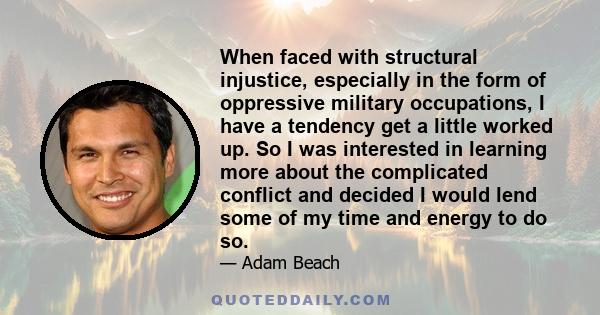 When faced with structural injustice, especially in the form of oppressive military occupations, I have a tendency get a little worked up. So I was interested in learning more about the complicated conflict and decided I would lend some of my time and energy to do so.

— Adam Beach

QUOTEDDAILY.COM